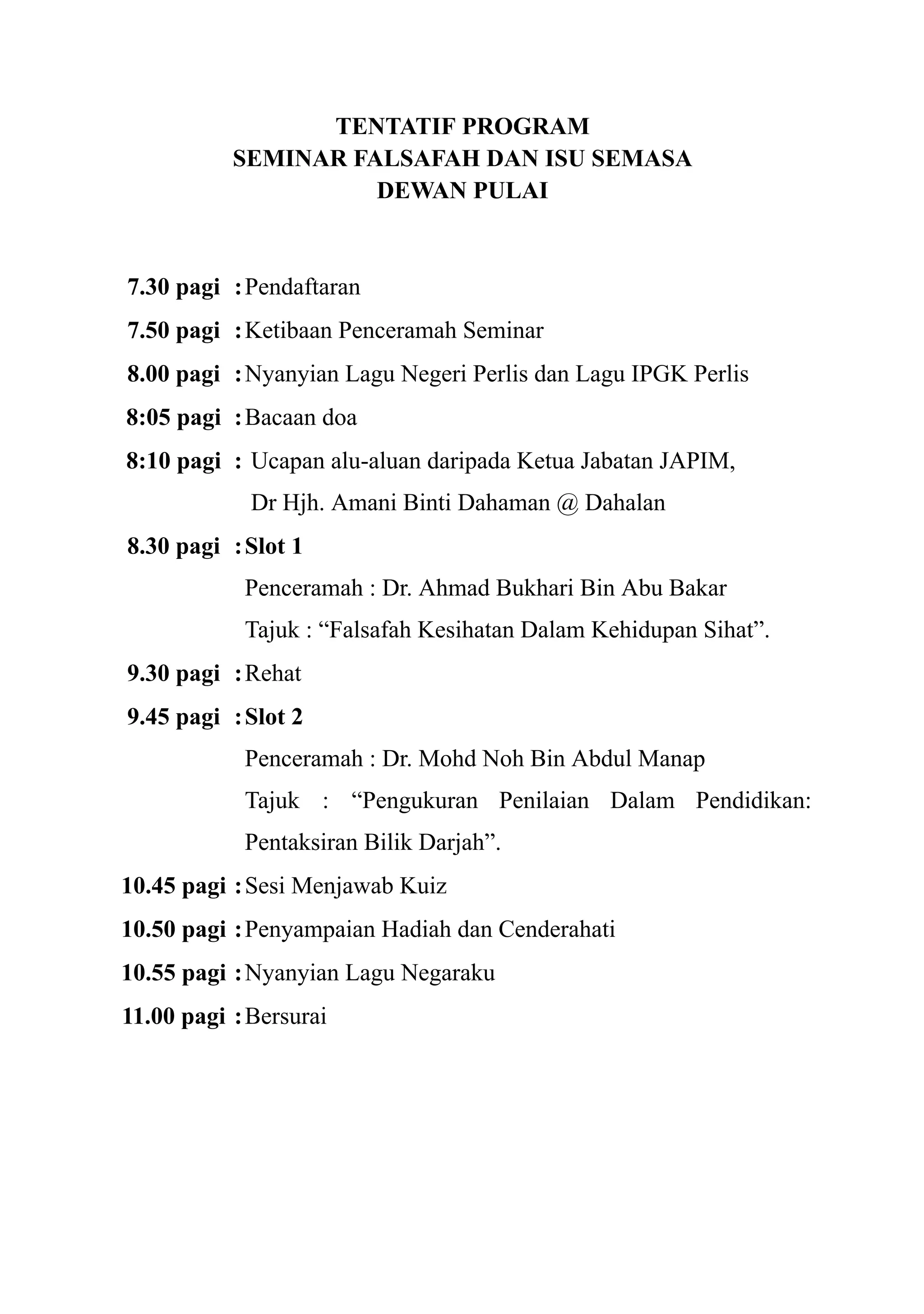 TENTATIF PROGRAM
SEMINAR FALSAFAH DAN ISU SEMASA
DEWAN PULAI

7.30 pagi : Pendaftaran

7.50 pagi : Ketibaan Penceramah Seminar

8.00 pagi : Nyanyian Lagu Negeri Perlis dan Lagu IPGK Perlis

8:05 pagi : Bacaan doa

8:10 pagi : Ucapan alu-aluan daripada Ketua Jabatan JAPIM, Dr Hjh. Amani Binti Dahaman @ Dahalan

8.30 pagi : Slot 1

Penceramah : Dr. Ahmad Bukhari Bin Abu Bakar

Tajuk : “Falsafah Kesihatan Dalam Kehidupan Sihat”.

9.30 pagi : Rehat

9.45 pagi : Slot 2

Penceramah : Dr. Mohd Noh Bin Abdul Manap

Tajuk : “Pengukuran Penilaian Dalam Pendidikan: Pentaksiran Bilik Darjah”.

10.45 pagi : Sesi Menjawab Kuiz

10.50 pagi : Penyampaian Hadiah dan Cenderahati

10.55 pagi : Nyanyian Lagu Negaraku

11.00 pagi : Bersurai